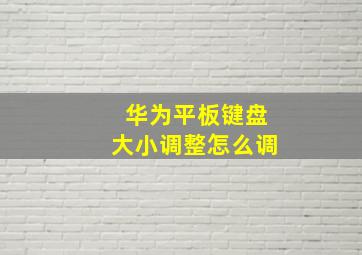 华为平板键盘
大小调整怎么调